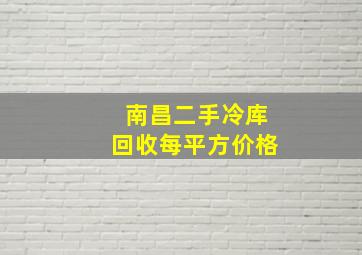 南昌二手冷库
回收每平方价格